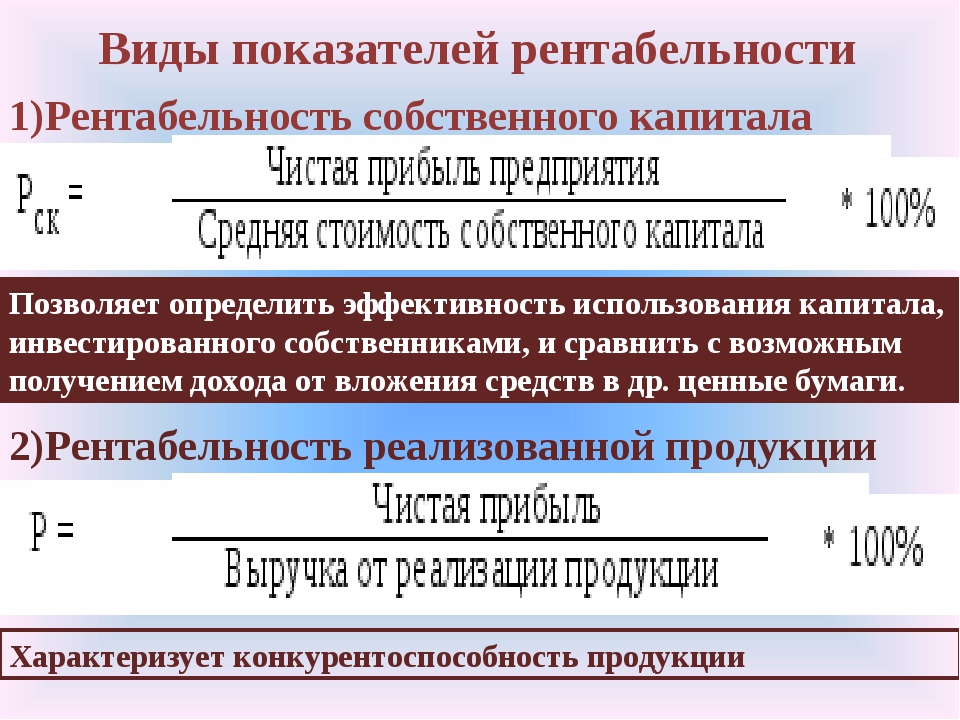 Виды показателей рентабельности

1)Рентабельность собственного капитала

$Р_{ск} = \frac{\text{Чистая прибыль предприятия}}{\text{Средняя стоимость собственного капитала}} * 100\%$

Позволяет определить эффективность использования капитала, инвестированного собственниками, и сравнить с возможным получением дохода от вложения средств в др. ценные бумаги.

2)Рентабельность реализованной продукции

$Р = \frac{\text{Чистая прибыль}}{\text{Выручка от реализации продукции}} * 100\%$

Характеризует конкурентоспособность продукции